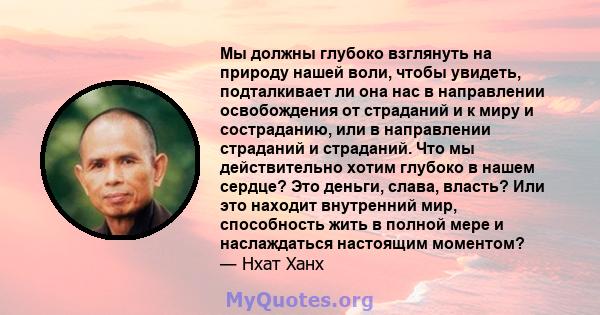 Мы должны глубоко взглянуть на природу нашей воли, чтобы увидеть, подталкивает ли она нас в направлении освобождения от страданий и к миру и состраданию, или в направлении страданий и страданий. Что мы действительно хотим глубоко в нашем сердце? Это деньги, слава, власть? Или это находит внутренний мир, способность жить в полной мере и наслаждаться настоящим моментом?
— Нхат Ханх

MyQuotes.org